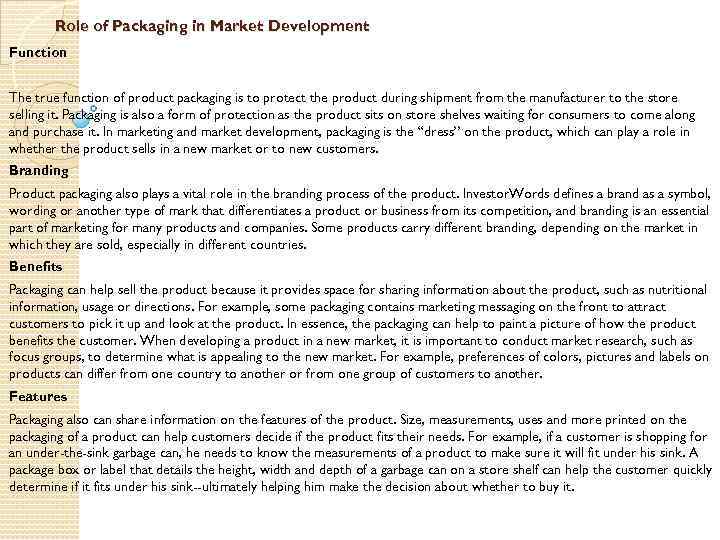 Role of Packaging in Market Development

Function

The true function of product packaging is to protect the product during shipment from the manufacturer to the store selling it. Packaging is also a form of protection as the product sits on store shelves waiting for consumers to come along and purchase it. In marketing and market development, packaging is the "dress" on the product, which can play a role in whether the product sells in a new market or to new customers.

Branding

Product packaging also plays a vital role in the branding process of the product. InvestorWords defines a brand as a symbol, wording or another type of mark that differentiates a product or business from its competition, and branding is an essential part of marketing for many products and companies. Some products carry different branding, depending on the market in which they are sold, especially in different countries.

Benefits

Packaging can help sell the product because it provides space for sharing information about the product, such as nutritional information, usage or directions. For example, some packaging contains marketing messaging on the front to attract customers to pick it up and look at the product. In essence, the packaging can help to paint a picture of how the product benefits the customer. When developing a product in a new market, it is important to conduct market research, such as focus groups, to determine what is appealing to the new market. For example, preferences of colors, pictures and labels on products can differ from one country to another or from one group of customers to another.

Features

Packaging also can share information on the features of the product. Size, measurements, uses and more printed on the packaging of a product can help customers decide if the product fits their needs. For example, if a customer is shopping for an under-the-sink garbage can, he needs to know the measurements of a product to make sure it will fit under his sink. A package box or label that details the height, width and depth of a garbage can on a store shelf can help the customer quickly determine if it fits under his sink--ultimately helping him make the decision about whether to buy it.